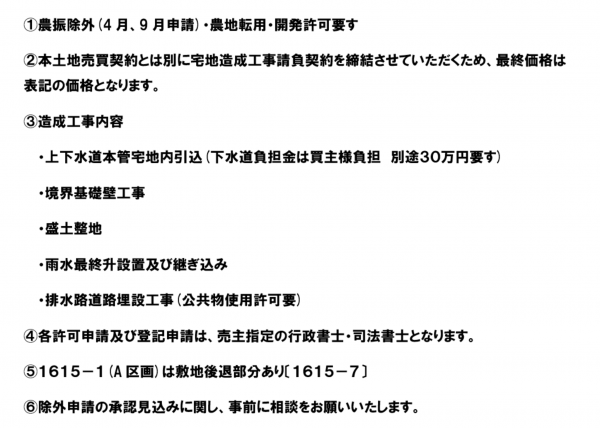 ①農振除外（4 月、9 月申請）・農地転用・開発許可要す

②本土地売買契約とは別に宅地造成工事請負契約を締結させていただくため、最終価格は表記の価格となります。

③造成工事内容

・上下水道本管宅地内引込（下水道負担金は買主様負担　別途30万円要す）

・境界基礎壁工事

・盛土整地

・雨水最終升設置及び継ぎ込み

・排水路道路埋設工事（公共物使用許可要）

④各許可申請及び登記申請は、売主指定の行政書士・司法書士となります。

⑤1615－1（A 区画）は敷地後退部分あり〔1615－7〕

⑥除外申請の承認見込みに関し、事前に相談をお願いいたします。